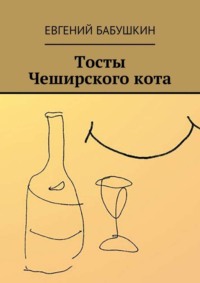 ЕВГЕНИЙ БАБУШКИН

Тосты
Чеширского кота